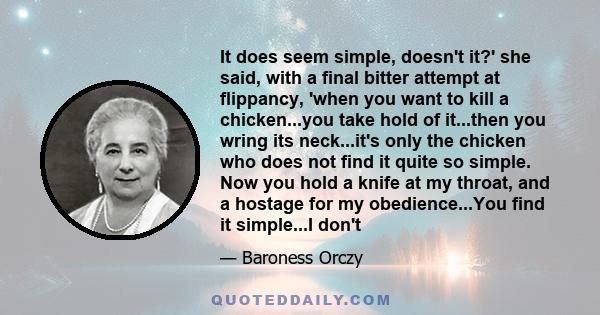 It does seem simple, doesn't it?' she said, with a final bitter attempt at flippancy, 'when you want to kill a chicken...you take hold of it...then you wring its neck...it's only the chicken who does not find it quite so simple. Now you hold a knife at my throat, and a hostage for my obedience...You find it simple...I don't

— Baroness Orczy

QUOTEDDAILY.COM